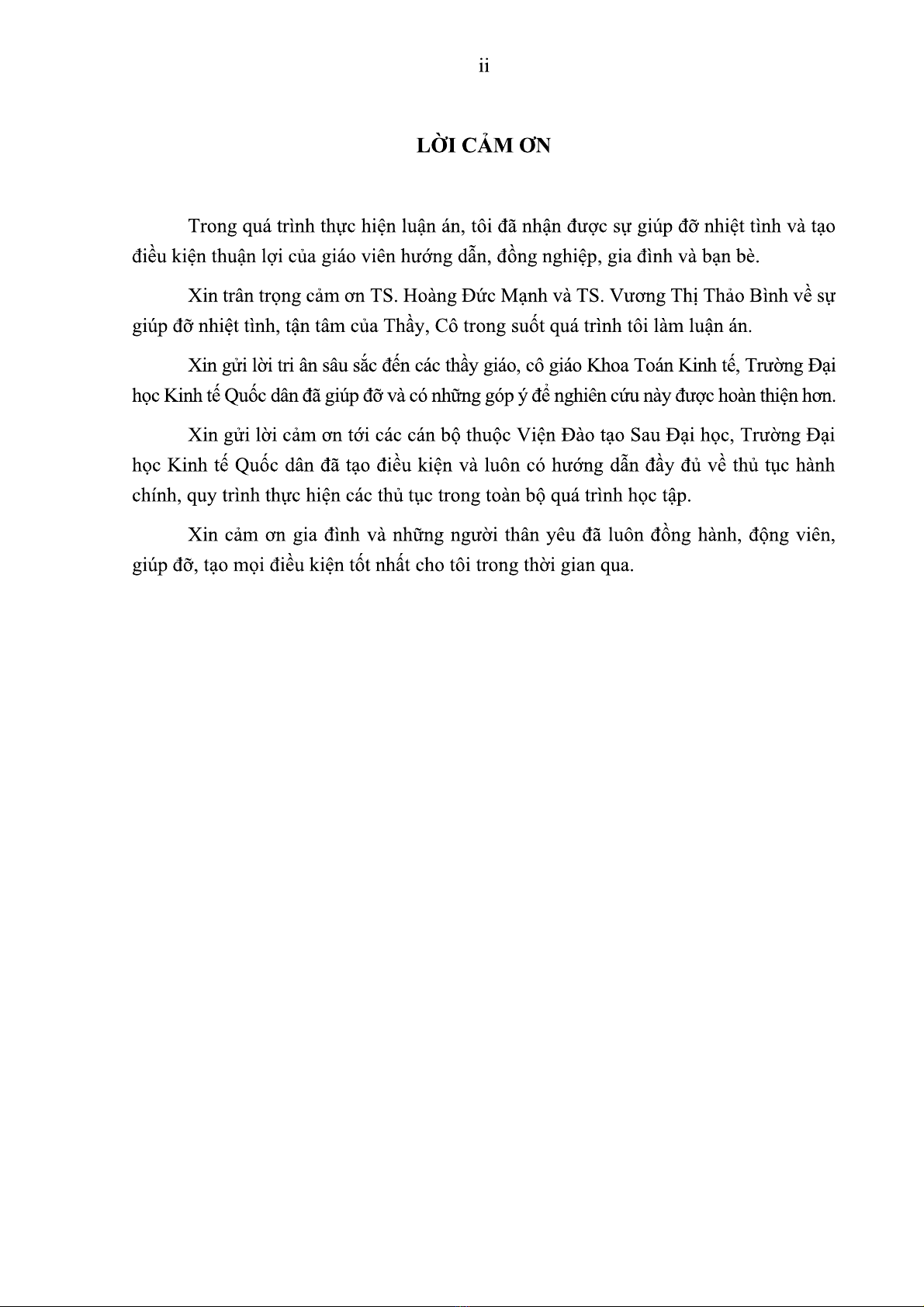 ii

LỜI CẢM ƠN

Trong quá trình thực hiện luận án, tôi đã nhận được sự giúp đỡ nhiệt tình và tạo điều kiện thuận lợi của giáo viên hướng dẫn, đồng nghiệp, gia đình và bạn bè.

Xin trân trọng cảm ơn TS. Hoàng Đức Mạnh và TS. Vương Thị Thảo Bình về sự giúp đỡ nhiệt tình, tận tâm của Thầy, Cô trong suốt quá trình tôi làm luận án.

Xin gửi lời tri ân sâu sắc đến các thầy giáo, cô giáo Khoa Toán Kinh tế, Trường Đại học Kinh tế Quốc dân đã giúp đỡ và có những góp ý để nghiên cứu này được hoàn thiện hơn.

Xin gửi lời cảm ơn tới các cán bộ thuộc Viện Đào tạo Sau Đại học, Trường Đại học Kinh tế Quốc dân đã tạo điều kiện và luôn có hướng dẫn đầy đủ về thủ tục hành chính, quy trình thực hiện các thủ tục trong toàn bộ quá trình học tập.

Xin cảm ơn gia đình và những người thân yêu đã luôn đồng hành, động viên, giúp đỡ, tạo mọi điều kiện tốt nhất cho tôi trong thời gian qua.